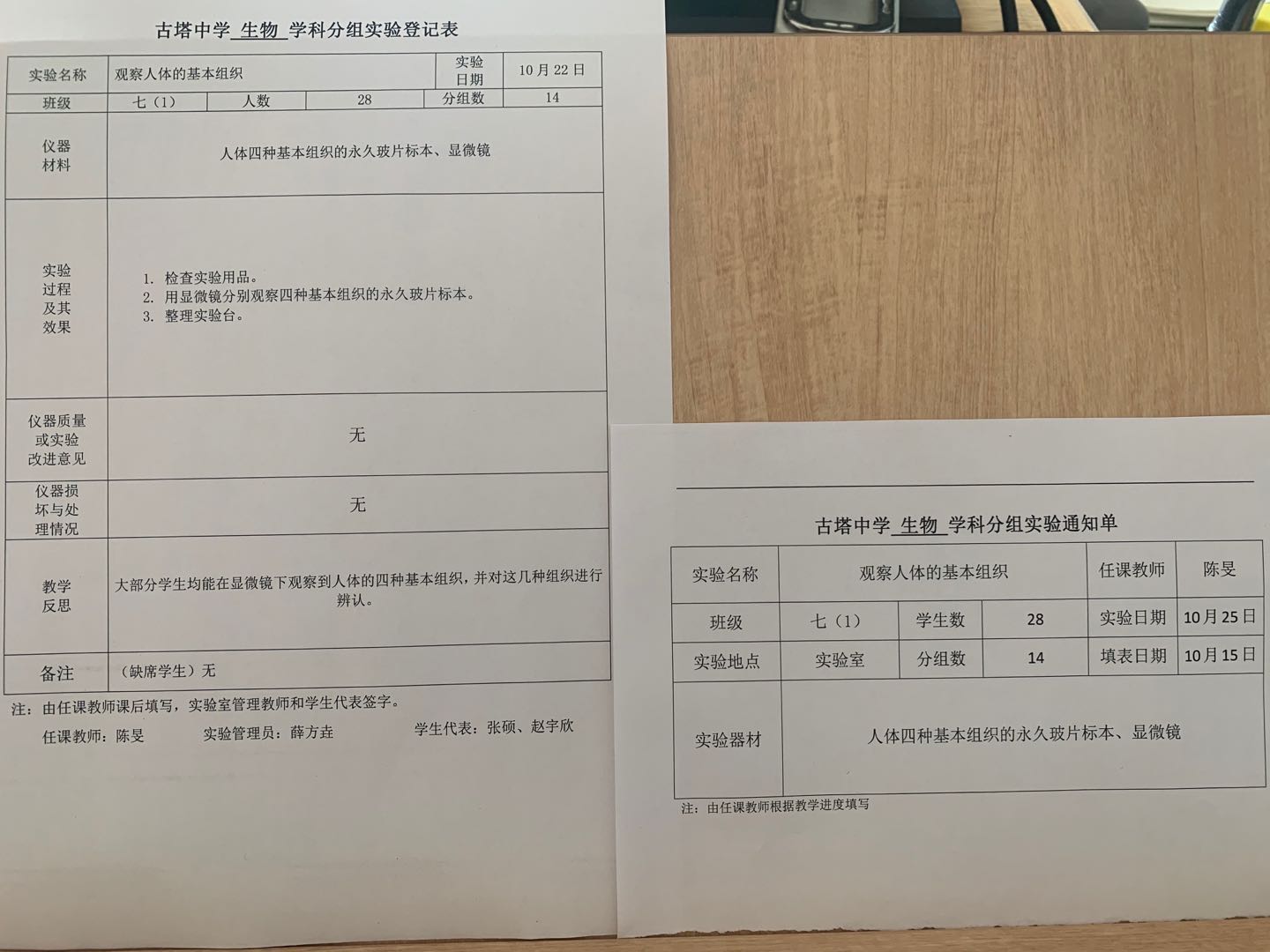 古塔中学 生物 学科分组实验登记表

| 实验名称 | 观察人体的基本组织 | | | 实验日期 | 10月22日 |
|---|---|---|---|---|---|
| 班级 | 七（1） | 人数 | 28 | 分组数 | 14 |
| 仪器材料 | 人体四种基本组织的永久玻片标本、显微镜 | | | | |
| 实验过程及其效果 | 1. 检查实验用品。 2. 用显微镜分别观察四种基本组织的永久玻片标本。 3. 整理实验台。 | | | | |
| 仪器质量或实验改进意见 | 无 | | | | |
| 仪器损坏与处理情况 | 无 | | | | |
| 教学反思 | 大部分学生均能在显微镜下观察到人体的四种基本组织，并对这几种组织进行辨认。 | | | | |
| 备注 | （缺席学生）无 | | | | |

注：由任课教师课后填写，实验室管理教师和学生代表签字。

任课教师：陈旻 实验管理员：薛方垚 学生代表：张硕、赵宇欣

古塔中学 生物 学科分组实验通知单

| 实验名称 | 观察人体的基本组织 | | | 任课教师 | 陈旻 |
|---|---|---|---|---|---|
| 班级 | 七（1） | 学生数 | 28 | 实验日期 | 10月25日 |
| 实验地点 | 实验室 | 分组数 | 14 | 填表日期 | 10月15日 |
| 实验器材 | 人体四种基本组织的永久玻片标本、显微镜 | | | | |

注：由任课教师根据教学进度填写